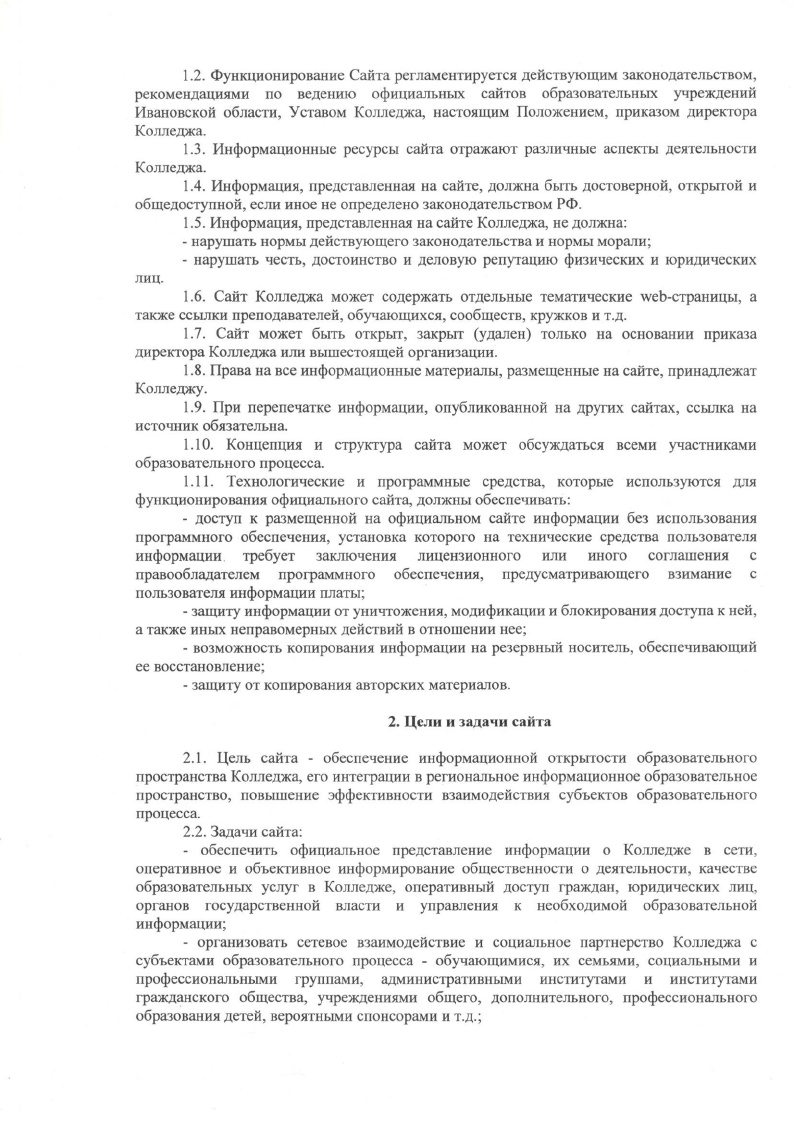 1.2. Функционирование Сайта регламентируется действующим законодательством, рекомендациями по ведению официальных сайтов образовательных учреждений Ивановской области, Уставом Колледжа, настоящим Положением, приказом директора Колледжа.

1.3. Информационные ресурсы сайта отражают различные аспекты деятельности Колледжа.

1.4. Информация, представленная на сайте, должна быть достоверной, открытой и общедоступной, если иное не определено законодательством РФ.

1.5. Информация, представленная на сайте Колледжа, не должна:

- нарушать нормы действующего законодательства и нормы морали;

- нарушать честь, достоинство и деловую репутацию физических и юридических лиц.

1.6. Сайт Колледжа может содержать отдельные тематические web-страницы, а также ссылки преподавателей, обучающихся, сообществ, кружков и т.д.

1.7. Сайт может быть открыт, закрыт (удален) только на основании приказа директора Колледжа или вышестоящей организации.

1.8. Права на все информационные материалы, размещенные на сайте, принадлежат Колледжу.

1.9. При перепечатке информации, опубликованной на других сайтах, ссылка на источник обязательна.

1.10. Концепция и структура сайта может обсуждаться всеми участниками образовательного процесса.

1.11. Технологические и программные средства, которые используются для функционирования официального сайта, должны обеспечивать:

- доступ к размещенной на официальном сайте информации без использования программного обеспечения, установка которого на технические средства пользователя информации требует заключения лицензионного или иного соглашения с правообладателем программного обеспечения, предусматривающего взимание с пользователя информации платы;

- защиту информации от уничтожения, модификации и блокирования доступа к ней, а также иных неправомерных действий в отношении нее;

- возможность копирования информации на резервный носитель, обеспечивающий ее восстановление;

- защиту от копирования авторских материалов.

2. Цели и задачи сайта

2.1. Цель сайта - обеспечение информационной открытости образовательного пространства Колледжа, его интеграции в региональное информационное образовательное пространство, повышение эффективности взаимодействия субъектов образовательного процесса.

2.2. Задачи сайта:

- обеспечить официальное представление информации о Колледже в сети, оперативное и объективное информирование общественности о деятельности, качестве образовательных услуг в Колледже, оперативный доступ граждан, юридических лиц, органов государственной власти и управления к необходимой образовательной информации;

- организовать сетевое взаимодействие и социальное партнерство Колледжа с субъектами образовательного процесса - обучающимися, их семьями, социальными и профессиональными группами, административными институтами и институтами гражданского общества, учреждениями общего, дополнительного, профессионального образования детей, вероятными спонсорами и т.д.;